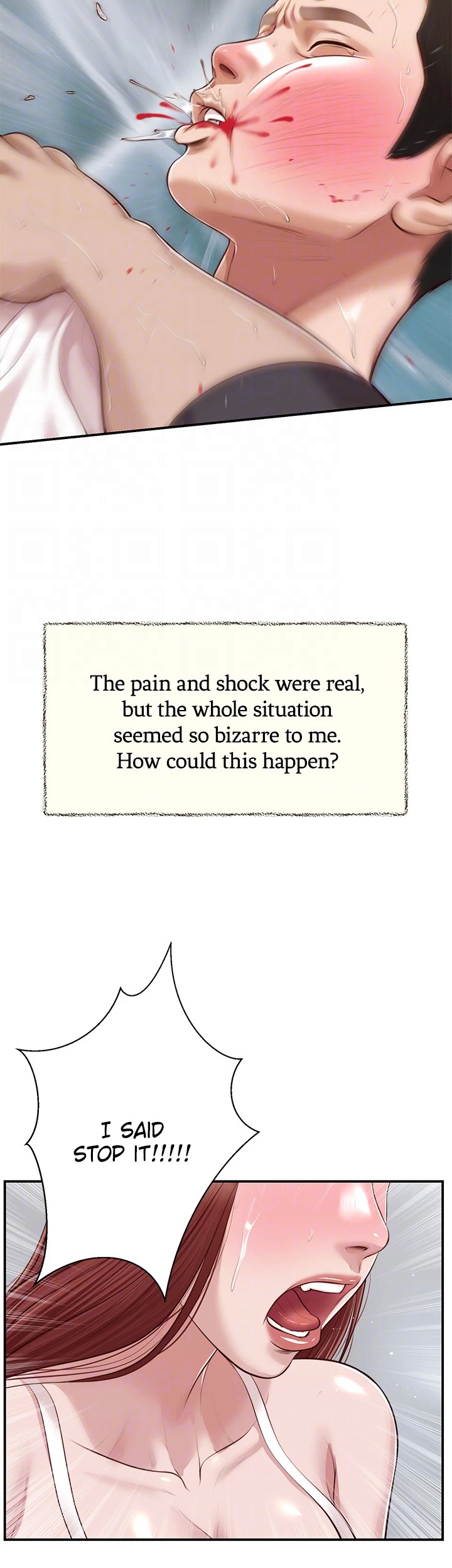 The pain and shock were real, but the whole situation seemed so bizarre to me. How could this happen?

I SAID STOP IT!!!!!